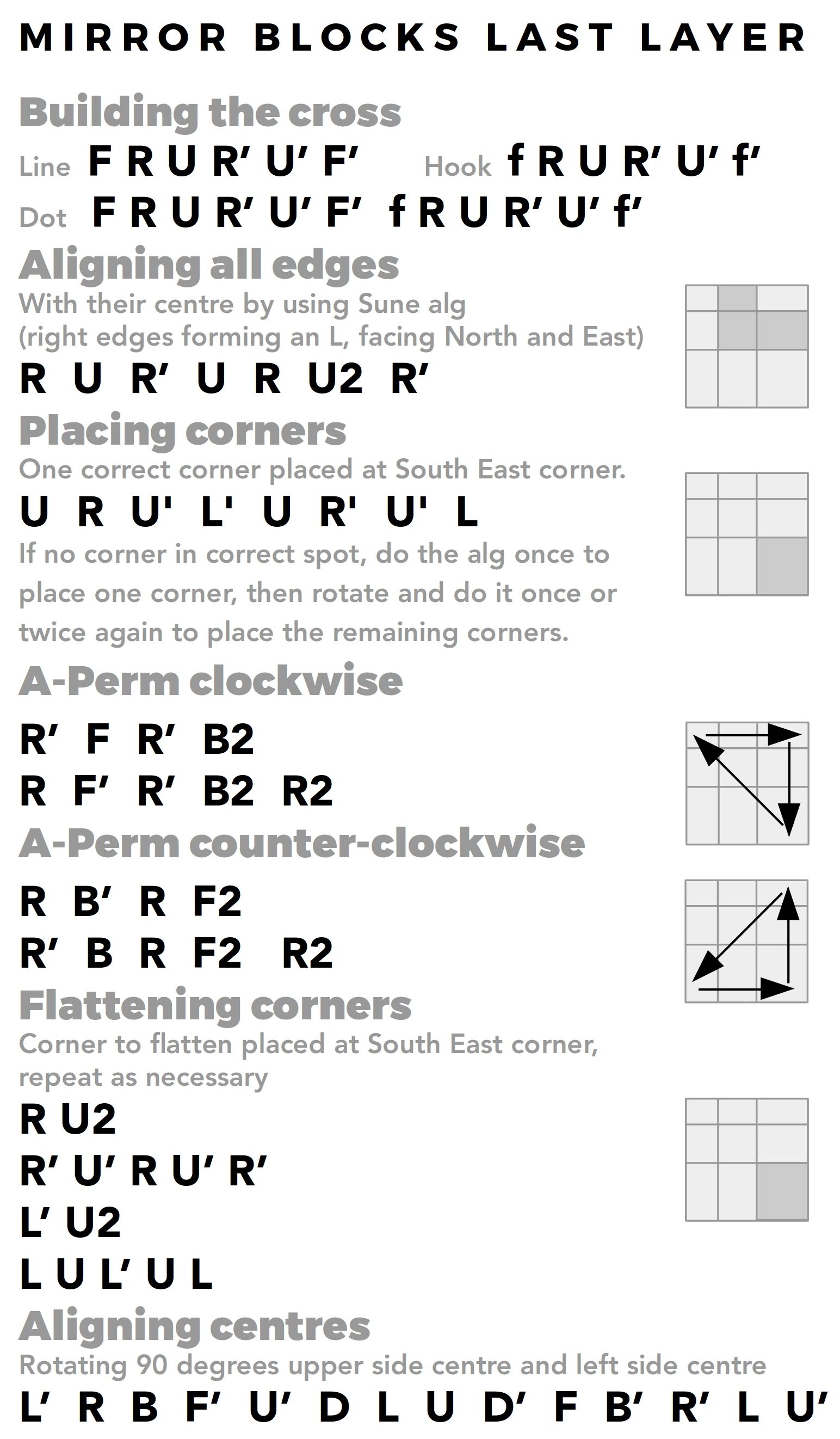 MIRROR BLOCKS LAST LAYER

Building the cross

Line F R U R' U' F'   Hook f R U R' U' f'

Dot F R U R' U' F' f R U R' U' f'

Aligning all edges

With their centre by using Sune alg (right edges forming an L, facing North and East)

R U R' U R U2 R'

Placing corners

One correct corner placed at South East corner.

U R U' L' U R' U' L

If no corner in correct spot, do the alg once to place one corner, then rotate and do it once or twice again to place the remaining corners.

A-Perm clockwise

R' F R' B2

R F' R' B2 R2

A-Perm counter-clockwise

R B' R F2

R' B R F2 R2

Flattening corners

Corner to flatten placed at South East corner, repeat as necessary

R U2

R' U' R U' R'

L' U2

L U L' U L

Aligning centres

Rotating 90 degrees upper side centre and left side centre

L' R B F' U' D L U D' F B' R' L U'